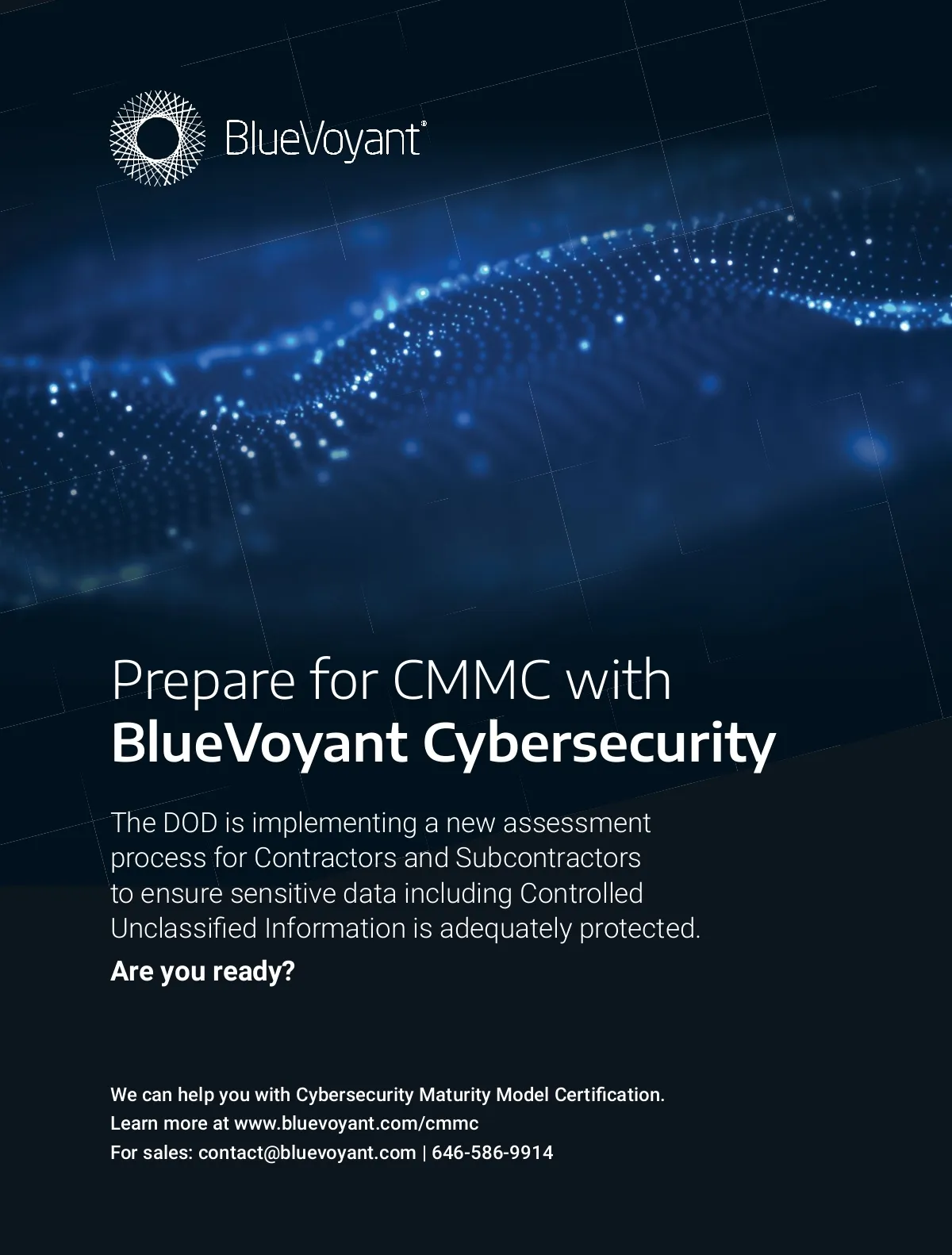 BlueVoyant®

Prepare for CMMC with
BlueVoyant Cybersecurity

The DOD is implementing a new assessment process for Contractors and Subcontractors to ensure sensitive data including Controlled Unclassified Information is adequately protected.

Are you ready?

We can help you with Cybersecurity Maturity Model Certification.
Learn more at www.bluevoyant.com/cmmc
For sales: contact@bluevoyant.com | 646-586-9914